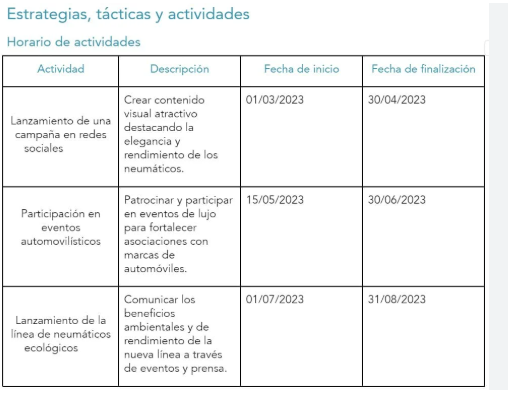 Estrategias, tácticas y actividades

Horario de actividades

| Actividad | Descripción | Fecha de inicio | Fecha de finalización |
|---|---|---|---|
| Lanzamiento de una campaña en redes sociales | Crear contenido visual atractivo destacando la elegancia y rendimiento de los neumáticos. | 01/03/2023 | 30/04/2023 |
| Participación en eventos automovilísticos | Patrocinar y participar en eventos de lujo para fortalecer asociaciones con marcas de automóviles. | 15/05/2023 | 30/06/2023 |
| Lanzamiento de la línea de neumáticos ecológicos | Comunicar los beneficios ambientales y de rendimiento de la nueva línea a través de eventos y prensa. | 01/07/2023 | 31/08/2023 |